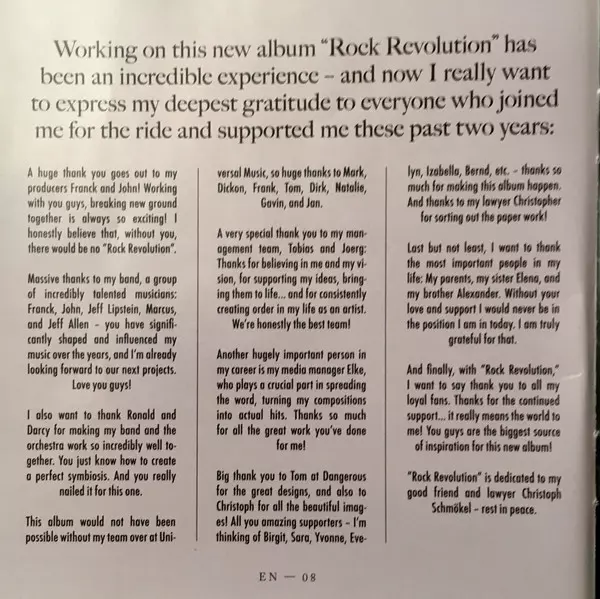 Working on this new album "Rock Revolution" has been an incredible experience – and now I really want to express my deepest gratitude to everyone who joined me for the ride and supported me these past two years:

A huge thank you goes out to my producers Franck and John! Working with you guys, breaking new ground together is always so exciting! I honestly believe that, without you, there would be no "Rock Revolution".

Massive thanks to my band, a group of incredibly talented musicians: Franck, John, Jeff Lipstein, Marcus, and Jeff Allen – you have significantly shaped and influenced my music over the years, and I'm already looking forward to our next projects. Love you guys!

I also want to thank Ronald and Darcy for making my band and the orchestra work so incredibly well together. You just know how to create a perfect symbiosis. And you really nailed it for this one.

This album would not have been possible without my team over at Universal Music, so huge thanks to Mark, Dickon, Frank, Tom, Dirk, Natalie, Gavin, and Jan.

A very special thank you to my management team, Tobias and Joerg: Thanks for believing in me and my vision, for supporting my ideas, bringing them to life... and for consistently creating order in my life as an artist. We're honestly the best team!

Another hugely important person in my career is my media manager Elke, who plays a crucial part in spreading the word, turning my compositions into actual hits. Thanks so much for all the great work you've done for me!

Big thank you to Tom at Dangerous for the great designs, and also to Christoph for all the beautiful images! All you amazing supporters – I'm thinking of Birgit, Sara, Yvonne, Evelyn, Izabella, Bernd, etc. – thanks so much for making this album happen. And thanks to my lawyer Christopher for sorting out the paper work!

Last but not least, I want to thank the most important people in my life: My parents, my sister Elena, and my brother Alexander. Without your love and support I would never be in the position I am in today. I am truly grateful for that.

And finally, with "Rock Revolution," I want to say thank you to all my loyal fans. Thanks for the continued support... it really means the world to me! You guys are the biggest source of inspiration for this new album!

"Rock Revolution" is dedicated to my good friend and lawyer Christoph Schmökel – rest in peace.

EN — 08